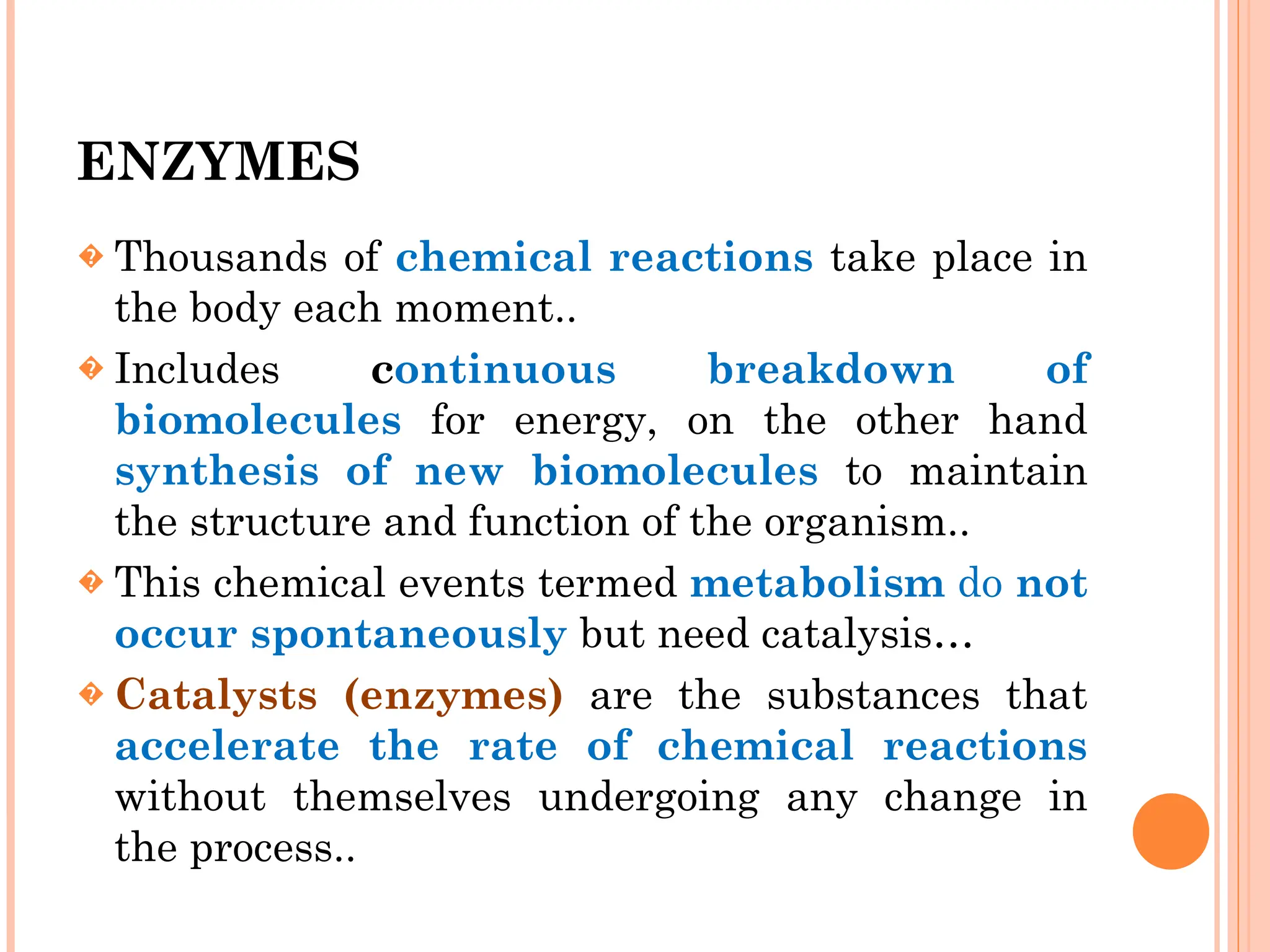 ENZYMES

Thousands of chemical reactions take place in the body each moment..

Includes continuous breakdown of biomolecules for energy, on the other hand synthesis of new biomolecules to maintain the structure and function of the organism..

This chemical events termed metabolism do not occur spontaneously but need catalysis…

Catalysts (enzymes) are the substances that accelerate the rate of chemical reactions without themselves undergoing any change in the process..